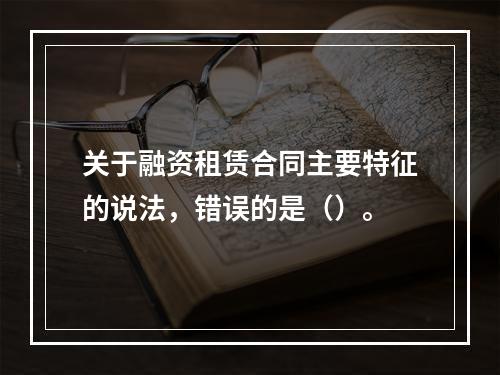 关于融资租赁合同主要特征的说法，错误的是（）。